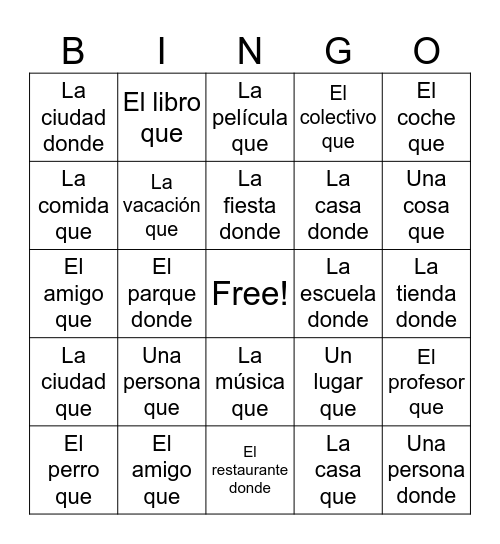 | B | I | N | G | O |
|---|---|---|---|---|
| La ciudad donde | El libro que | La película que | El colectivo que | El coche que |
| La comida que | La vacación que | La fiesta donde | La casa donde | Una cosa que |
| El amigo que | El parque donde | Free! | La escuela donde | La tienda donde |
| La ciudad que | Una persona que | La música que | Un lugar que | El profesor que |
| El perro que | El amigo que | El restaurante donde | La casa que | Una persona donde |